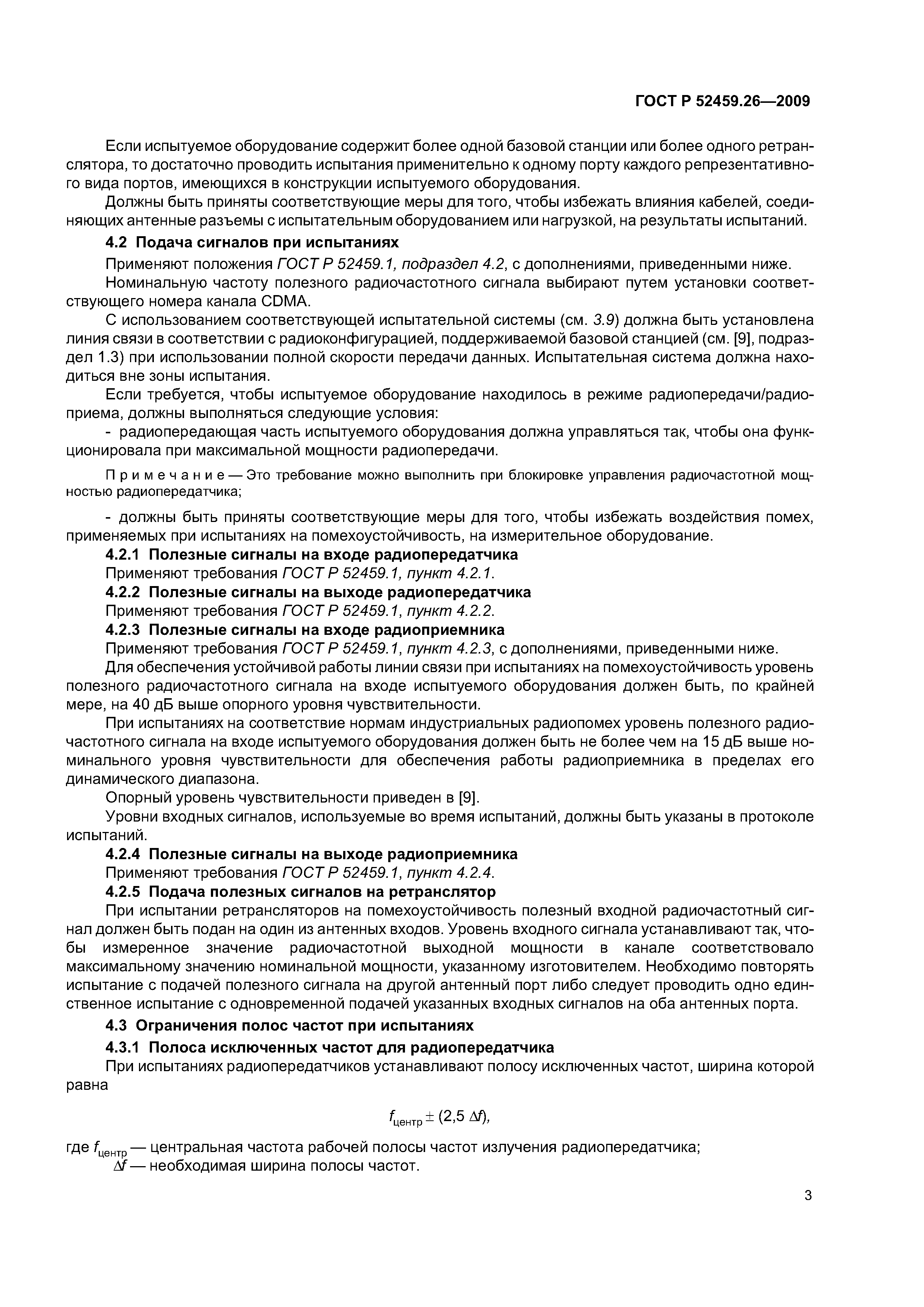 ГОСТ Р 52459.26—2009

Если испытуемое оборудование содержит более одной базовой станции или более одного ретранслятора, то достаточно проводить испытания применительно к одному порту каждого репрезентативного вида портов, имеющихся в конструкции испытуемого оборудования.

Должны быть приняты соответствующие меры для того, чтобы избежать влияния кабелей, соединяющих антенные разъемы с испытательным оборудованием или нагрузкой, на результаты испытаний.

4.2 Подача сигналов при испытаниях

Применяют положения ГОСТ Р 52459.1, подраздел 4.2, с дополнениями, приведенными ниже.

Номинальную частоту полезного радиочастотного сигнала выбирают путем установки соответствующего номера канала CDMA.

С использованием соответствующей испытательной системы (см. 3.9) должна быть установлена линия связи в соответствии с радиоконфигурацией, поддерживаемой базовой станцией (см. [9], подраздел 1.3) при использовании полной скорости передачи данных. Испытательная система должна находиться вне зоны испытания.

Если требуется, чтобы испытуемое оборудование находилось в режиме радиопередачи/радиоприема, должны выполняться следующие условия:

- радиопередающая часть испытуемого оборудования должна управляться так, чтобы она функционировала при максимальной мощности радиопередачи.

Примечание — Это требование можно выполнить при блокировке управления радиочастотной мощностью радиопередатчика;

- должны быть приняты соответствующие меры для того, чтобы избежать воздействия помех, применяемых при испытаниях на помехоустойчивость, на измерительное оборудование.

4.2.1 Полезные сигналы на входе радиопередатчика

Применяют требования ГОСТ Р 52459.1, пункт 4.2.1.

4.2.2 Полезные сигналы на выходе радиопередатчика

Применяют требования ГОСТ Р 52459.1, пункт 4.2.2.

4.2.3 Полезные сигналы на входе радиоприемника

Применяют требования ГОСТ Р 52459.1, пункт 4.2.3, с дополнениями, приведенными ниже.

Для обеспечения устойчивой работы линии связи при испытаниях на помехоустойчивость уровень полезного радиочастотного сигнала на входе испытуемого оборудования должен быть, по крайней мере, на 40 дБ выше опорного уровня чувствительности.

При испытаниях на соответствие нормам индустриальных радиопомех уровень полезного радиочастотного сигнала на входе испытуемого оборудования должен быть не более чем на 15 дБ выше номинального уровня чувствительности для обеспечения работы радиоприемника в пределах его динамического диапазона.

Опорный уровень чувствительности приведен в [9].

Уровни входных сигналов, используемые во время испытаний, должны быть указаны в протоколе испытаний.

4.2.4 Полезные сигналы на выходе радиоприемника

Применяют требования ГОСТ Р 52459.1, пункт 4.2.4.

4.2.5 Подача полезных сигналов на ретранслятор

При испытании ретрансляторов на помехоустойчивость полезный входной радиочастотный сигнал должен быть подан на один из антенных входов. Уровень входного сигнала устанавливают так, чтобы измеренное значение радиочастотной выходной мощности в канале соответствовало максимальному значению номинальной мощности, указанному изготовителем. Необходимо повторять испытание с подачей полезного сигнала на другой антенный порт либо следует проводить одно единственное испытание с одновременной подачей указанных входных сигналов на оба антенных порта.

4.3 Ограничения полос частот при испытаниях

4.3.1 Полоса исключенных частот для радиопередатчика

При испытаниях радиопередатчиков устанавливают полосу исключенных частот, ширина которой равна

$f_{центр} \pm (2,5\ \Delta f)$,

где $f_{центр}$ — центральная частота рабочей полосы частот излучения радиопередатчика;
$\Delta f$ — необходимая ширина полосы частот.

3